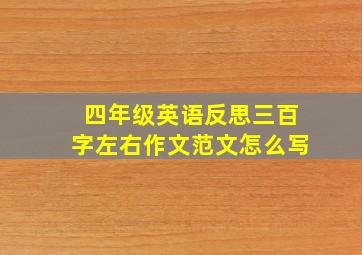 四年级英语反思三百字左右作文范文怎么写